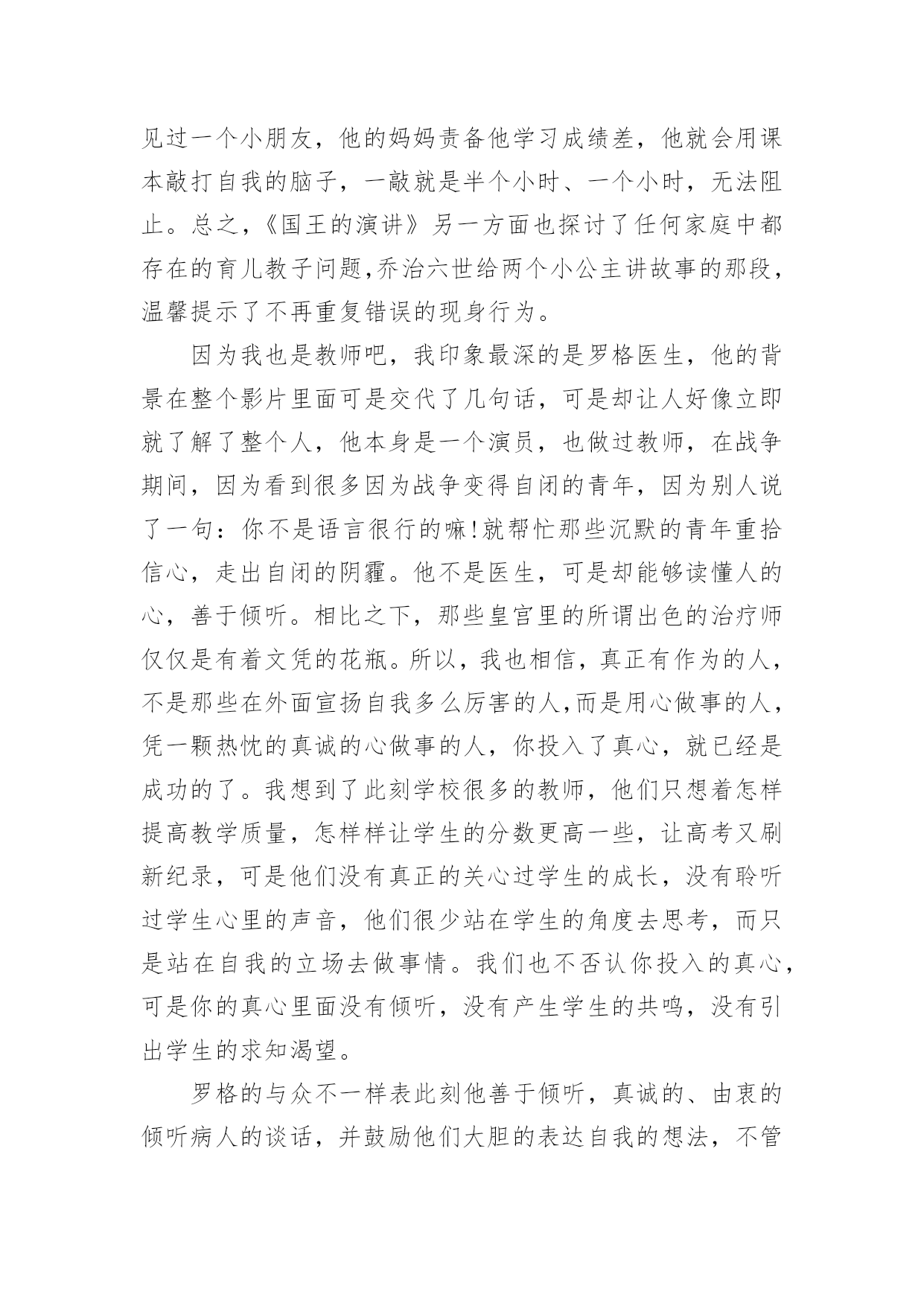 见过一个小朋友，他的妈妈责备他学习成绩差，他就会用课本敲打自我的脑子，一敲就是半个小时、一个小时，无法阻止。总之，《国王的演讲》另一方面也探讨了任何家庭中都存在的育儿教子问题,乔治六世给两个小公主讲故事的那段，温馨提示了不再重复错误的现身行为。

因为我也是教师吧，我印象最深的是罗格医生，他的背景在整个影片里面可是交代了几句话，可是却让人好像立即就了解了整个人，他本身是一个演员，也做过教师，在战争期间，因为看到很多因为战争变得自闭的青年，因为别人说了一句：你不是语言很行的嘛!就帮忙那些沉默的青年重拾信心，走出自闭的阴霾。他不是医生，可是却能够读懂人的心，善于倾听。相比之下，那些皇宫里的所谓出色的治疗师仅仅是有着文凭的花瓶。所以，我也相信，真正有作为的人，不是那些在外面宣扬自我多么厉害的人,而是用心做事的人，凭一颗热忱的真诚的心做事的人，你投入了真心，就已经是成功的了。我想到了此刻学校很多的教师，他们只想着怎样提高教学质量，怎样样让学生的分数更高一些，让高考又刷新纪录，可是他们没有真正的关心过学生的成长，没有聆听过学生心里的声音，他们很少站在学生的角度去思考，而只是站在自我的立场去做事情。我们也不否认你投入的真心，可是你的真心里面没有倾听，没有产生学生的共鸣，没有引出学生的求知渴望。

罗格的与众不一样表此刻他善于倾听，真诚的、由衷的倾听病人的谈话，并鼓励他们大胆的表达自我的想法，不管